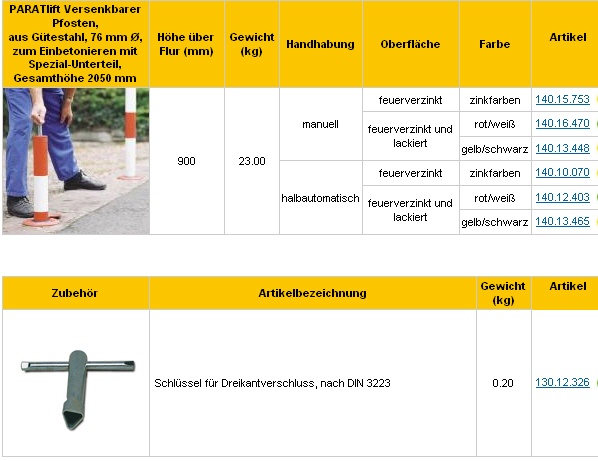 | PARATlift Versenkbarer Pfosten, aus Gütestahl, 76 mm Ø, zum Einbetonieren mit Spezial-Unterteil, Gesamthöhe 2050 mm | Höhe über Flur (mm) | Gewicht (kg) | Handhabung | Oberfläche | Farbe | Artikel |
|---|---|---|---|---|---|---|
| | 900 | 23.00 | manuell | feuerverzinkt | zinkfarben | 140.15.753 |
| | | | | feuerverzinkt und lackiert | rot/weiß | 140.16.470 |
| | | | | | gelb/schwarz | 140.13.448 |
| | | | halbautomatisch | feuerverzinkt | zinkfarben | 140.10.070 |
| | | | | feuerverzinkt und lackiert | rot/weiß | 140.12.403 |
| | | | | | gelb/schwarz | 140.13.465 |

| Zubehör | Artikelbezeichnung | Gewicht (kg) | Artikel |
|---|---|---|---|
| | Schlüssel für Dreikantverschluss, nach DIN 3223 | 0.20 | 130.12.326 |